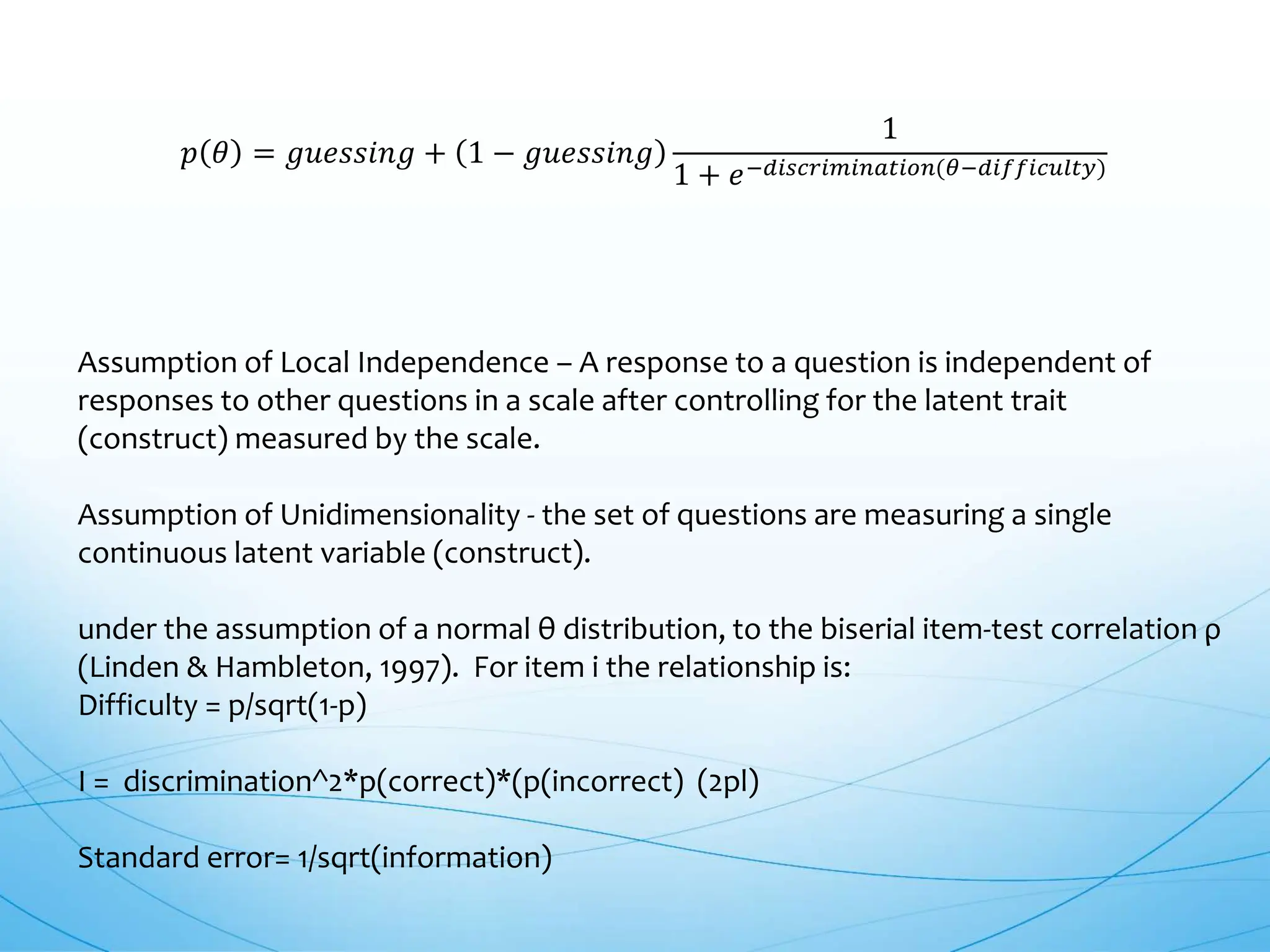 $p(\theta) = guessing + (1 - guessing)\frac{1}{1 + e^{-discrimination(\theta - difficulty)}}$

Assumption of Local Independence – A response to a question is independent of responses to other questions in a scale after controlling for the latent trait (construct) measured by the scale.

Assumption of Unidimensionality - the set of questions are measuring a single continuous latent variable (construct).

under the assumption of a normal θ distribution, to the biserial item-test correlation ρ (Linden & Hambleton, 1997). For item i the relationship is:
Difficulty = p/sqrt(1-p)

I = discrimination^2*p(correct)*(p(incorrect) (2pl)

Standard error= 1/sqrt(information)